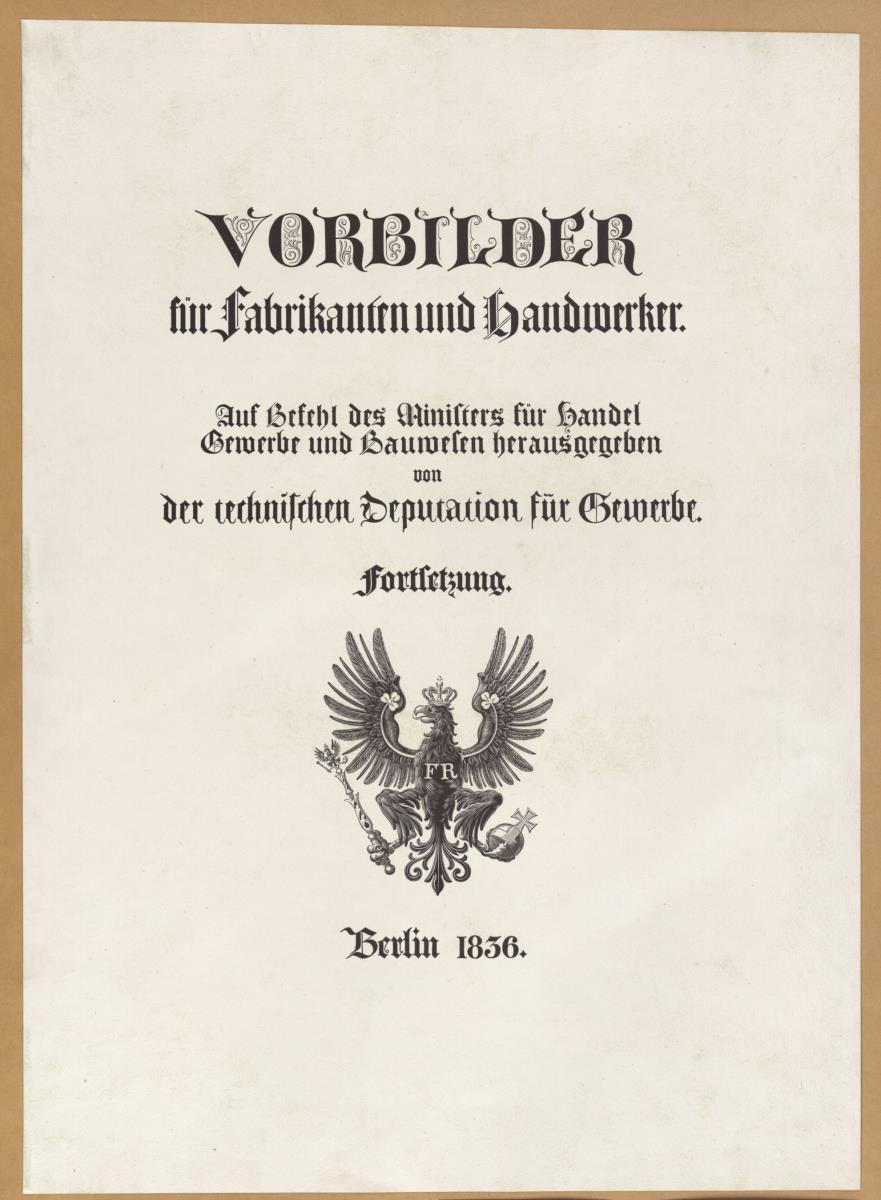 VORBILDER
für Fabrikanten und Handwerker.

Auf Befehl des Ministers für Handel Gewerbe und Bauwesen herausgegeben von der technischen Deputation für Gewerbe.

Fortsetzung.

FR

Berlin 1836.